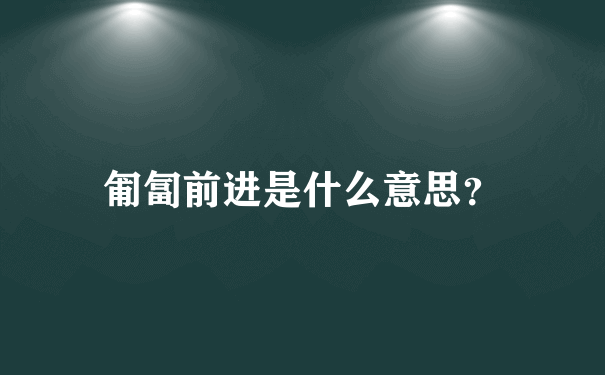 匍匐前进是什么意思？